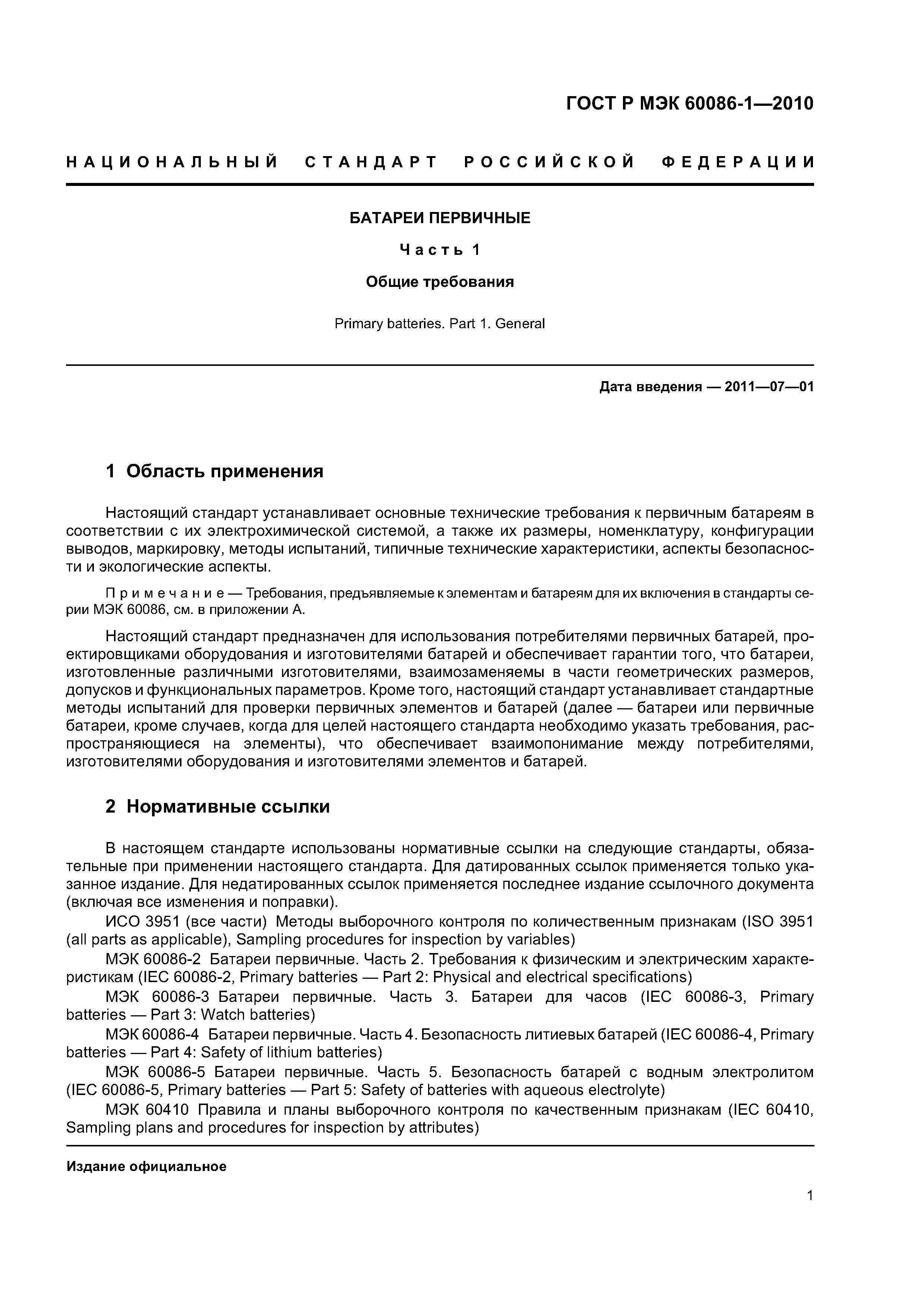 ГОСТ Р МЭК 60086-1—2010

НАЦИОНАЛЬНЫЙ СТАНДАРТ РОССИЙСКОЙ ФЕДЕРАЦИИ

БАТАРЕИ ПЕРВИЧНЫЕ

Часть 1

Общие требования

Primary batteries. Part 1. General

Дата введения — 2011—07—01

1 Область применения

Настоящий стандарт устанавливает основные технические требования к первичным батареям в соответствии с их электрохимической системой, а также их размеры, номенклатуру, конфигурации выводов, маркировку, методы испытаний, типичные технические характеристики, аспекты безопасности и экологические аспекты.

Примечание — Требования, предъявляемые к элементам и батареям для их включения в стандарты серии МЭК 60086, см. в приложении А.

Настоящий стандарт предназначен для использования потребителями первичных батарей, проектировщиками оборудования и изготовителями батарей и обеспечивает гарантии того, что батареи, изготовленные различными изготовителями, взаимозаменяемы в части геометрических размеров, допусков и функциональных параметров. Кроме того, настоящий стандарт устанавливает стандартные методы испытаний для проверки первичных элементов и батарей (далее — батареи или первичные батареи, кроме случаев, когда для целей настоящего стандарта необходимо указать требования, распространяющиеся на элементы), что обеспечивает взаимопонимание между потребителями, изготовителями оборудования и изготовителями элементов и батарей.

2 Нормативные ссылки

В настоящем стандарте использованы нормативные ссылки на следующие стандарты, обязательные при применении настоящего стандарта. Для датированных ссылок применяется только указанное издание. Для недатированных ссылок применяется последнее издание ссылочного документа (включая все изменения и поправки).

ИСО 3951 (все части) Методы выборочного контроля по количественным признакам (ISO 3951 (all parts as applicable), Sampling procedures for inspection by variables)

МЭК 60086-2 Батареи первичные. Часть 2. Требования к физическим и электрическим характеристикам (IEC 60086-2, Primary batteries — Part 2: Physical and electrical specifications)

МЭК 60086-3 Батареи первичные. Часть 3. Батареи для часов (IEC 60086-3, Primary batteries — Part 3: Watch batteries)

МЭК 60086-4 Батареи первичные. Часть 4. Безопасность литиевых батарей (IEC 60086-4, Primary batteries — Part 4: Safety of lithium batteries)

МЭК 60086-5 Батареи первичные. Часть 5. Безопасность батарей с водным электролитом (IEC 60086-5, Primary batteries — Part 5: Safety of batteries with aqueous electrolyte)

МЭК 60410 Правила и планы выборочного контроля по качественным признакам (IEC 60410, Sampling plans and procedures for inspection by attributes)

Издание официальное

1